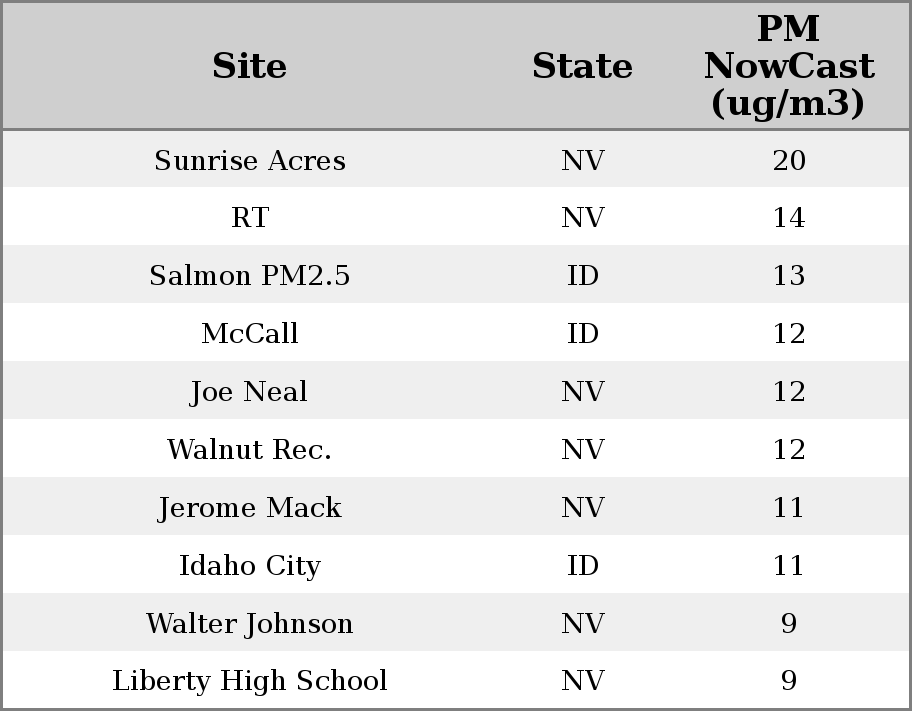 | Site | State | PM NowCast (ug/m3) |
|---|---|---|
| Sunrise Acres | NV | 20 |
| RT | NV | 14 |
| Salmon PM2.5 | ID | 13 |
| McCall | ID | 12 |
| Joe Neal | NV | 12 |
| Walnut Rec. | NV | 12 |
| Jerome Mack | NV | 11 |
| Idaho City | ID | 11 |
| Walter Johnson | NV | 9 |
| Liberty High School | NV | 9 |